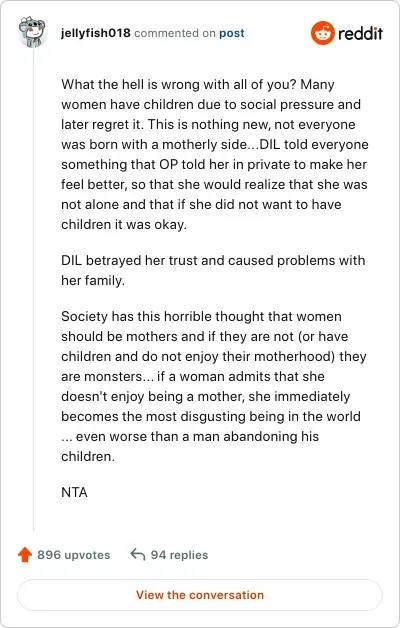 jellyfish018 commented on post

reddit

What the hell is wrong with all of you? Many women have children due to social pressure and later regret it. This is nothing new, not everyone was born with a motherly side...DIL told everyone something that OP told her in private to make her feel better, so that she would realize that she was not alone and that if she did not want to have children it was okay.

DIL betrayed her trust and caused problems with her family.

Society has this horrible thought that women should be mothers and if they are not (or have children and do not enjoy their motherhood) they are monsters... if a woman admits that she doesn't enjoy being a mother, she immediately becomes the most disgusting being in the world ... even worse than a man abandoning his children.

NTA

896 upvotes

94 replies

View the conversation